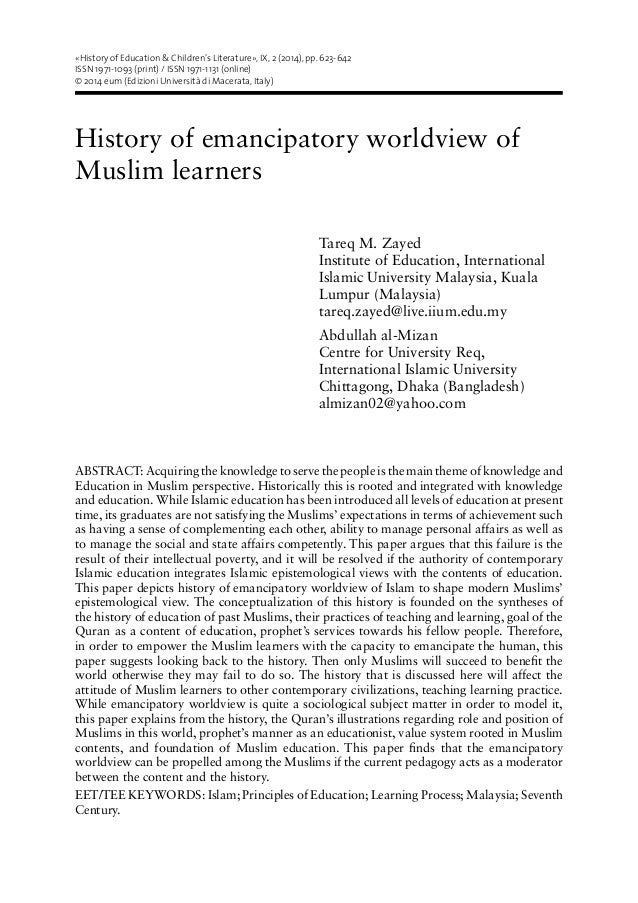 «History of Education & Children's Literature», IX, 2 (2014), pp. 623-642
ISSN 1971-1093 (print) / ISSN 1971-1131 (online)
© 2014 eum (Edizioni Università di Macerata, Italy)

History of emancipatory worldview of Muslim learners

Tareq M. Zayed
Institute of Education, International Islamic University Malaysia, Kuala Lumpur (Malaysia)
tareq.zayed@live.iium.edu.my

Abdullah al-Mizan
Centre for University Req, International Islamic University Chittagong, Dhaka (Bangladesh)
almizan02@yahoo.com

ABSTRACT: Acquiring the knowledge to serve the people is the main theme of knowledge and Education in Muslim perspective. Historically this is rooted and integrated with knowledge and education. While Islamic education has been introduced all levels of education at present time, its graduates are not satisfying the Muslims' expectations in terms of achievement such as having a sense of complementing each other, ability to manage personal affairs as well as to manage the social and state affairs competently. This paper argues that this failure is the result of their intellectual poverty, and it will be resolved if the authority of contemporary Islamic education integrates Islamic epistemological views with the contents of education. This paper depicts history of emancipatory worldview of Islam to shape modern Muslims' epistemological view. The conceptualization of this history is founded on the syntheses of the history of education of past Muslims, their practices of teaching and learning, goal of the Quran as a content of education, prophet's services towards his fellow people. Therefore, in order to empower the Muslim learners with the capacity to emancipate the human, this paper suggests looking back to the history. Then only Muslims will succeed to benefit the world otherwise they may fail to do so. The history that is discussed here will affect the attitude of Muslim learners to other contemporary civilizations, teaching learning practice. While emancipatory worldview is quite a sociological subject matter in order to model it, this paper explains from the history, the Quran's illustrations regarding role and position of Muslims in this world, prophet's manner as an educationist, value system rooted in Muslim contents, and foundation of Muslim education. This paper finds that the emancipatory worldview can be propelled among the Muslims if the current pedagogy acts as a moderator between the content and the history.

EET/TEE KEYWORDS: Islam; Principles of Education; Learning Process; Malaysia; Seventh Century.